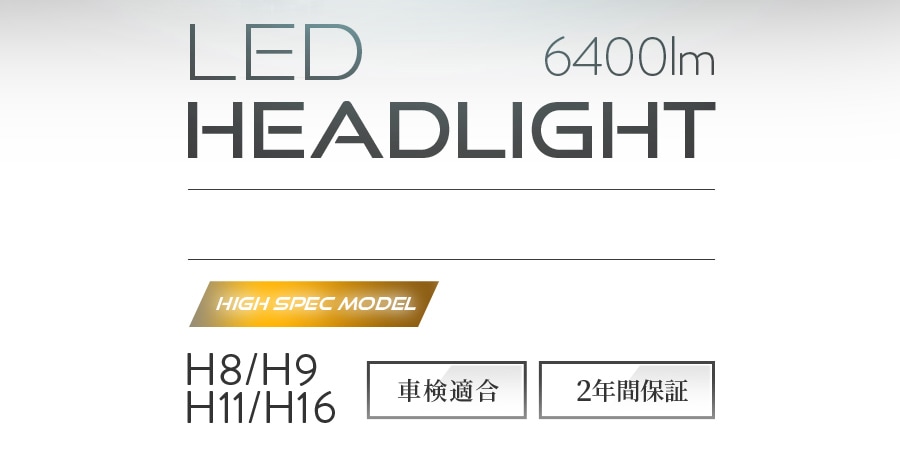 LED
6400lm
HEADLIGHT

HIGH SPEC MODEL

H8/H9
H11/H16

車検適合

2年間保証